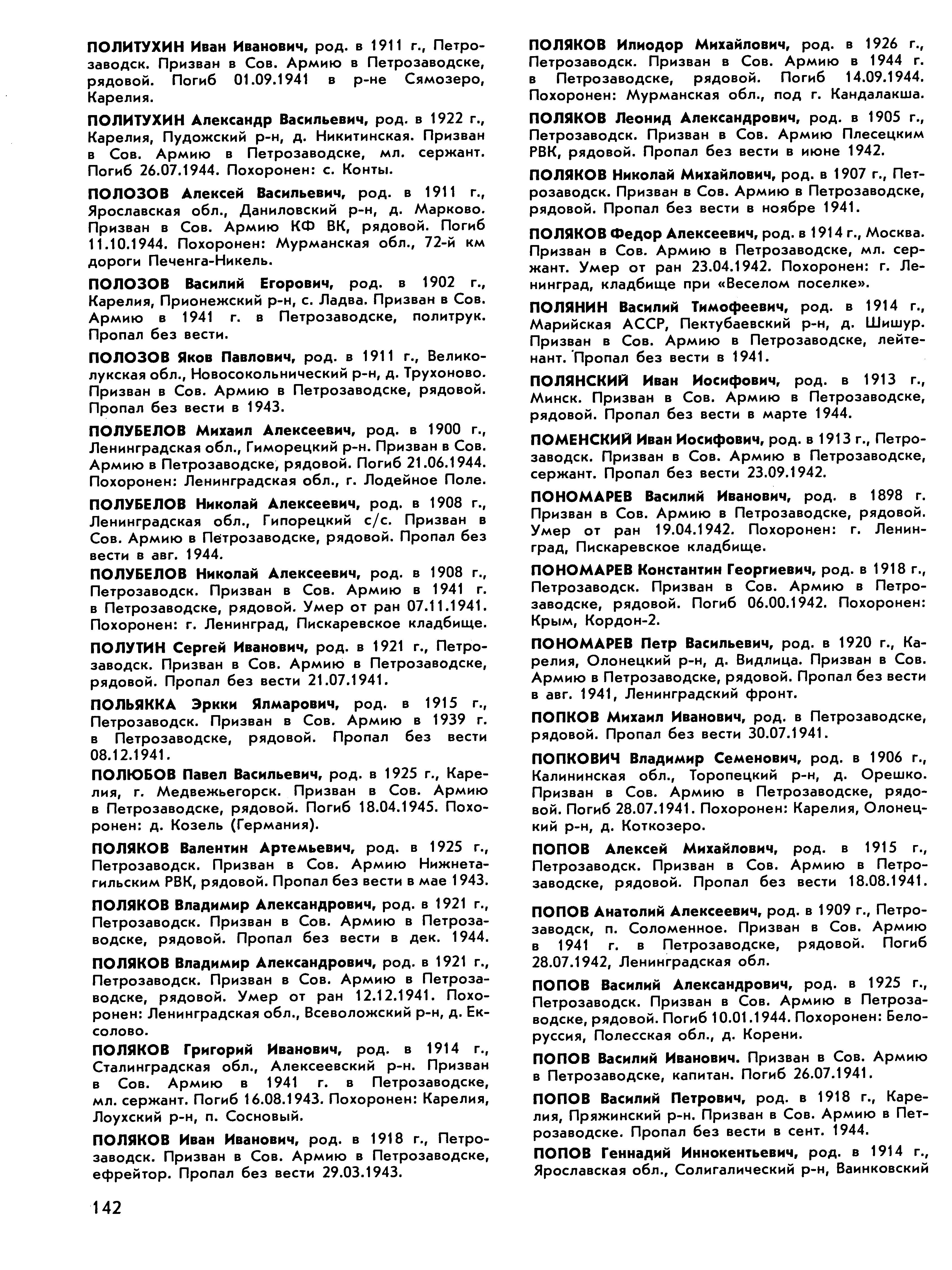 ПОЛИТУХИН Иван Иванович, род. в 1911 г., Петрозаводск. Призван в Сов. Армию в Петрозаводске, рядовой. Погиб 01.09.1941 в р-не Сямозеро, Карелия.

ПОЛИТУХИН Александр Васильевич, род. в 1922 г., Карелия, Пудожский р-н, д. Никитинская. Призван в Сов. Армию в Петрозаводске, мл. сержант. Погиб 26.07.1944. Похоронен: с. Конты.

ПОЛОЗОВ Алексей Васильевич, род. в 1911 г., Ярославская обл., Даниловский р-н, д. Марково. Призван в Сов. Армию КФ ВК, рядовой. Погиб 11.10.1944. Похоронен: Мурманская обл., 72-й км дороги Печенга-Никель.

ПОЛОЗОВ Василий Егорович, род. в 1902 г., Карелия, Прионежский р-н, с. Ладва. Призван в Сов. Армию в 1941 г. в Петрозаводске, политрук. Пропал без вести.

ПОЛОЗОВ Яков Павлович, род. в 1911 г., Великолукская обл., Новосокольнический р-н, д. Трухоново. Призван в Сов. Армию в Петрозаводске, рядовой. Пропал без вести в 1943.

ПОЛУБЕЛОВ Михаил Алексеевич, род. в 1900 г., Ленинградская обл., Гиморецкий р-н. Призван в Сов. Армию в Петрозаводске, рядовой. Погиб 21.06.1944. Похоронен: Ленинградская обл., г. Лодейное Поле.

ПОЛУБЕЛОВ Николай Алексеевич, род. в 1908 г., Ленинградская обл., Гипорецкий с/с. Призван в Сов. Армию в Петрозаводске, рядовой. Пропал без вести в авг. 1944.

ПОЛУБЕЛОВ Николай Алексеевич, род. в 1908 г., Петрозаводск. Призван в Сов. Армию в 1941 г. в Петрозаводске, рядовой. Умер от ран 07.11.1941. Похоронен: г. Ленинград, Пискаревское кладбище.

ПОЛУТИН Сергей Иванович, род. в 1921 г., Петрозаводск. Призван в Сов. Армию в Петрозаводске, рядовой. Пропал без вести 21.07.1941.

ПОЛЬЯККА Эркки Ялмарович, род. в 1915 г., Петрозаводск. Призван в Сов. Армию в 1939 г. в Петрозаводске, рядовой. Пропал без вести 08.12.1941.

ПОЛЮБОВ Павел Васильевич, род. в 1925 г., Карелия, г. Медвежьегорск. Призван в Сов. Армию в Петрозаводске, рядовой. Погиб 18.04.1945. Похоронен: д. Козель (Германия).

ПОЛЯКОВ Валентин Артемьевич, род. в 1925 г., Петрозаводск. Призван в Сов. Армию Нижнетагильским РВК, рядовой. Пропал без вести в мае 1943.

ПОЛЯКОВ Владимир Александрович, род. в 1921 г., Петрозаводск. Призван в Сов. Армию в Петрозаводске, рядовой. Пропал без вести в дек. 1944.

ПОЛЯКОВ Владимир Александрович, род. в 1921 г., Петрозаводск. Призван в Сов. Армию в Петрозаводске, рядовой. Умер от ран 12.12.1941. Похоронен: Ленинградская обл., Всеволожский р-н, д. Ексолово.

ПОЛЯКОВ Григорий Иванович, род. в 1914 г., Сталинградская обл., Алексеевский р-н. Призван в Сов. Армию в 1941 г. в Петрозаводске, мл. сержант. Погиб 16.08.1943. Похоронен: Карелия, Лоухский р-н, п. Сосновый.

ПОЛЯКОВ Иван Иванович, род. в 1918 г., Петрозаводск. Призван в Сов. Армию в Петрозаводске, ефрейтор. Пропал без вести 29.03.1943.

ПОЛЯКОВ Илиодор Михайлович, род. в 1926 г., Петрозаводск. Призван в Сов. Армию в 1944 г. в Петрозаводске, рядовой. Погиб 14.09.1944. Похоронен: Мурманская обл., под г. Кандалакша.

ПОЛЯКОВ Леонид Александрович, род. в 1905 г., Петрозаводск. Призван в Сов. Армию Плесецким РВК, рядовой. Пропал без вести в июне 1942.

ПОЛЯКОВ Николай Михайлович, род. в 1907 г., Петрозаводск. Призван в Сов. Армию в Петрозаводске, рядовой. Пропал без вести в ноябре 1941.

ПОЛЯКОВ Федор Алексеевич, род. в 1914 г., Москва. Призван в Сов. Армию в Петрозаводске, мл. сержант. Умер от ран 23.04.1942. Похоронен: г. Ленинград, кладбище при «Веселом поселке».

ПОЛЯНИН Василий Тимофеевич, род. в 1914 г., Марийская АССР, Пектубаевский р-н, д. Шишур. Призван в Сов. Армию в Петрозаводске, лейтенант. Пропал без вести в 1941.

ПОЛЯНСКИЙ Иван Иосифович, род. в 1913 г., Минск. Призван в Сов. Армию в Петрозаводске, рядовой. Пропал без вести в марте 1944.

ПОМЕНСКИЙ Иван Иосифович, род. в 1913 г., Петрозаводск. Призван в Сов. Армию в Петрозаводске, сержант. Пропал без вести 23.09.1942.

ПОНОМАРЕВ Василий Иванович, род. в 1898 г. Призван в Сов. Армию в Петрозаводске, рядовой. Умер от ран 19.04.1942. Похоронен: г. Ленинград, Пискаревское кладбище.

ПОНОМАРЕВ Константин Георгиевич, род. в 1918 г., Петрозаводск. Призван в Сов. Армию в Петрозаводске, рядовой. Погиб 06.00.1942. Похоронен: Крым, Кордон-2.

ПОНОМАРЕВ Петр Васильевич, род. в 1920 г., Карелия, Олонецкий р-н, д. Видлица. Призван в Сов. Армию в Петрозаводске, рядовой. Пропал без вести в авг. 1941, Ленинградский фронт.

ПОПКОВ Михаил Иванович, род. в Петрозаводске, рядовой. Пропал без вести 30.07.1941.

ПОПКОВИЧ Владимир Семенович, род. в 1906 г., Калининская обл., Торопецкий р-н, д. Орешко. Призван в Сов. Армию в Петрозаводске, рядовой. Погиб 28.07.1941. Похоронен: Карелия, Олонецкий р-н, д. Коткозеро.

ПОПОВ Алексей Михайлович, род. в 1915 г., Петрозаводск. Призван в Сов. Армию в Петрозаводске, рядовой. Пропал без вести 18.08.1941.

ПОПОВ Анатолий Алексеевич, род. в 1909 г., Петрозаводск, п. Соломенное. Призван в Сов. Армию в 1941 г. в Петрозаводске, рядовой. Погиб 28.07.1942, Ленинградская обл.

ПОПОВ Василий Александрович, род. в 1925 г., Петрозаводск. Призван в Сов. Армию в Петрозаводске, рядовой. Погиб 10.01.1944. Похоронен: Белоруссия, Полесская обл., д. Корени.

ПОПОВ Василий Иванович. Призван в Сов. Армию в Петрозаводске, капитан. Погиб 26.07.1941.

ПОПОВ Василий Петрович, род. в 1918 г., Карелия, Пряжинский р-н. Призван в Сов. Армию в Петрозаводске. Пропал без вести в сент. 1944.

ПОПОВ Геннадий Иннокентьевич, род. в 1914 г., Ярославская обл., Солигалический р-н, Ваинковский

142